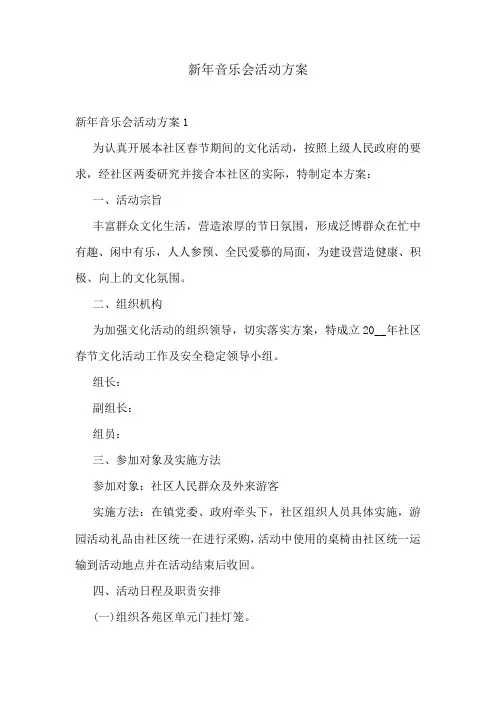 新年音乐会活动方案

新年音乐会活动方案 1

为认真开展本社区春节期间的文化活动，按照上级人民政府的要求，经社区两委研究并接合本社区的实际，特制定本方案：

一、活动宗旨

丰富群众文化生活，营造浓厚的节日氛围，形成泛博群众在忙中有趣、闲中有乐，人人参预、全民爱慕的局面，为建设营造健康、积极、向上的文化氛围。

二、组织机构

为加强文化活动的组织领导，切实落实方案，特成立 20__年社区春节文化活动工作及安全稳定领导小组。

组长：

副组长：

组员：

三、参加对象及实施方法

参加对象：社区人民群众及外来游客

实施方法：在镇党委、政府牵头下，社区组织人员具体实施，游园活动礼品由社区统一在进行采购，活动中使用的桌椅由社区统一运输到活动地点并在活动结束后收回。

四、活动日程及职责安排

(一)组织各苑区单元门挂灯笼。